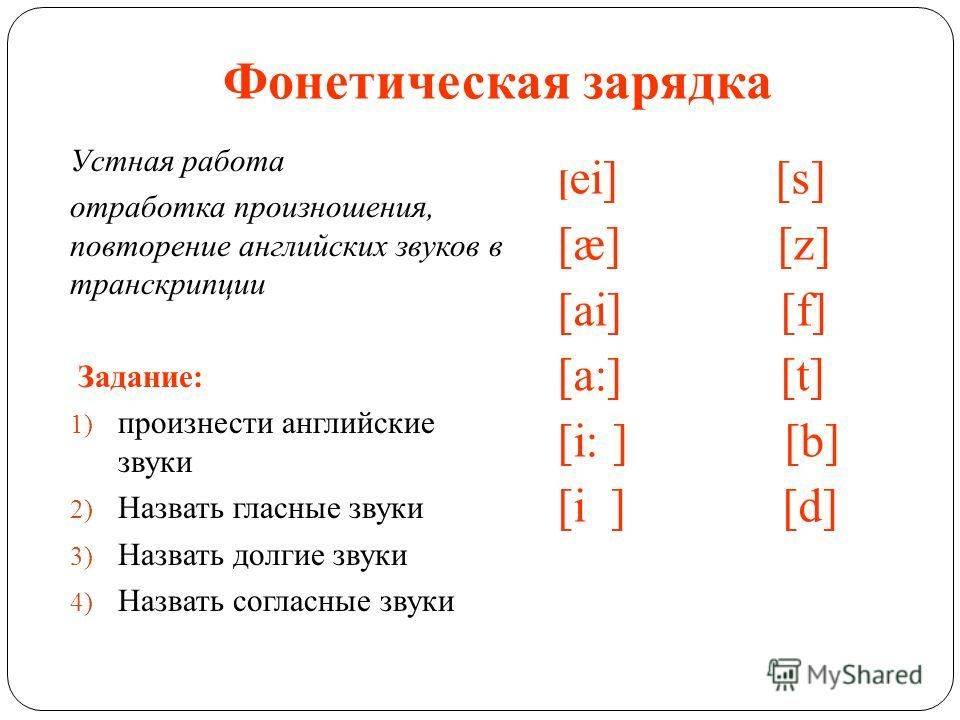 Фонетическая зарядка

Устная работа

отработка произношения, повторение английских звуков в транскрипции

Задание:

1) произнести английские звуки
2) Назвать гласные звуки
3) Назвать долгие звуки
4) Назвать согласные звуки

[ei]
[æ]
[ai]
[a:]
[i: ]
[i ]

[s]
[z]
[f]
[t]
[b]
[d]

MyShared